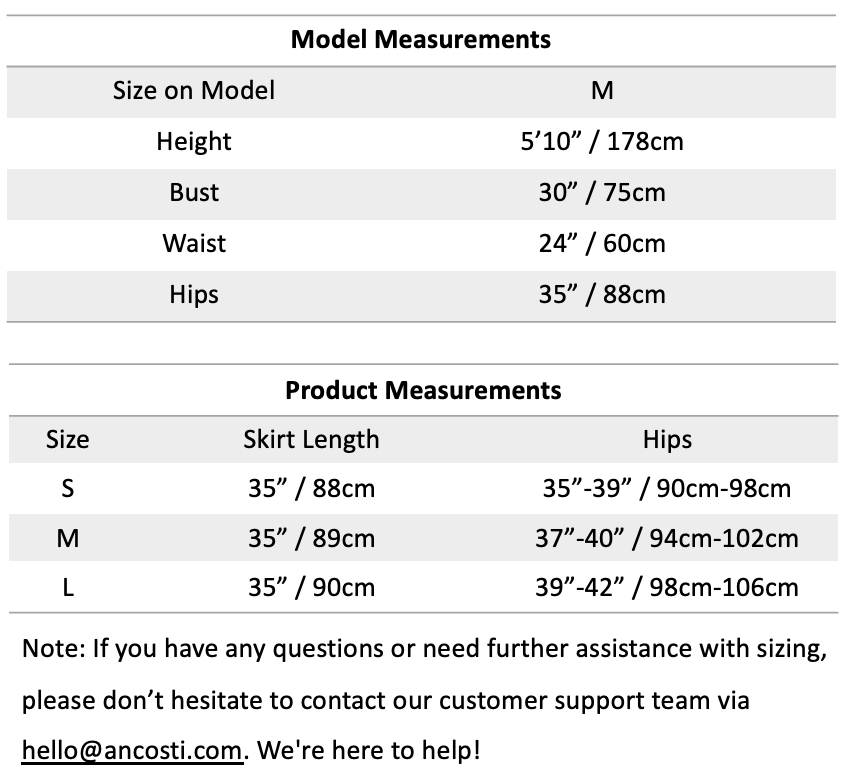 **Model Measurements**

| Size on Model | M |
|---|---|
| Height | 5’10” / 178cm |
| Bust | 30” / 75cm |
| Waist | 24” / 60cm |
| Hips | 35” / 88cm |

**Product Measurements**

| Size | Skirt Length | Hips |
|---|---|---|
| S | 35” / 88cm | 35”-39” / 90cm-98cm |
| M | 35” / 89cm | 37”-40” / 94cm-102cm |
| L | 35” / 90cm | 39”-42” / 98cm-106cm |

Note: If you have any questions or need further assistance with sizing, please don’t hesitate to contact our customer support team via hello@ancosti.com. We're here to help!